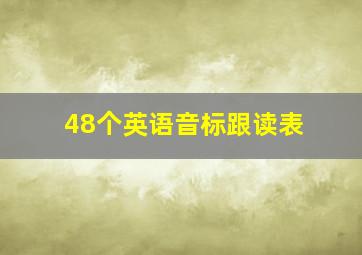 48个英语音标跟读表